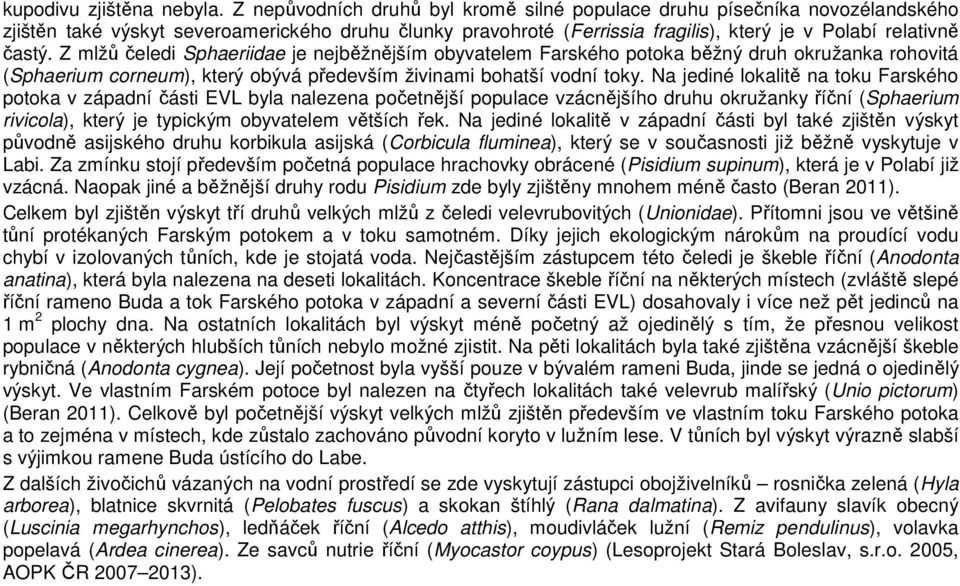 kupodivu zjištěna nebyla. Z nepůvodních druhů byl kromě silné populace druhu písečníka novozélandského zjištěn také výskyt severoamerického druhu člunky pravohroté (Ferrissia fragilis), který je v Polabí relativně častý. Z mlžů čeledi Sphaeriidae je nejběžnějším obyvatelem Farského potoka běžný druh okružanka rohovitá (Sphaerium corneum), který obývá především živinami bohatší vodní toky. Na jediné lokalitě na toku Farského potoka v západní části EVL byla nalezena početnější populace vzácnějšího druhu okružanky říční (Sphaerium rivicola), který je typickým obyvatelem větších řek. Na jediné lokalitě v západní části byl také zjištěn výskyt původně asijského druhu korbikula asijská (Corbicula fluminea), který se v současnosti již běžně vyskytuje v Labi. Za zmínku stojí především početná populace hrachovky obrácené (Pisidium supinum), která je v Polabí již vzácná. Naopak jiné a běžnější druhy rodu Pisidium zde byly zjištěny mnohem méně často (Beran 2011).

Celkem byl zjištěn výskyt tří druhů velkých mlžů z čeledi velevrubovitých (Unionidae). Přítomni jsou ve většině tůní protékaných Farským potokem a v toku samotném. Díky jejich ekologickým nárokům na proudící vodu chybí v izolovaných tůních, kde je stojatá voda. Nejčastějším zástupcem této čeledi je škeble říční (Anodonta anatina), která byla nalezena na deseti lokalitách. Koncentrace škeble říční na některých místech (zvláště slepé říční rameno Buda a tok Farského potoka v západní a severní části EVL) dosahovaly i více než pět jedinců na 1 m$^2$ plochy dna. Na ostatních lokalitách byl výskyt méně početný až ojedinělý s tím, že přesnou velikost populace v některých hlubších tůních nebylo možné zjistit. Na pěti lokalitách byla také zjištěna vzácnější škeble rybničná (Anodonta cygnea). Její početnost byla vyšší pouze v bývalém rameni Buda, jinde se jedná o ojedinělý výskyt. Ve vlastním Farském potoce byl nalezen na čtyřech lokalitách také velevrub malířský (Unio pictorum) (Beran 2011). Celkově byl početnější výskyt velkých mlžů zjištěn především ve vlastním toku Farského potoka a to zejména v místech, kde zůstalo zachováno původní koryto v lužním lese. V tůních byl výskyt výrazně slabší s výjimkou ramene Buda ústícího do Labe.

Z dalších živočichů vázaných na vodní prostředí se zde vyskytují zástupci obojživelníků – rosnička zelená (Hyla arborea), blatnice skvrnitá (Pelobates fuscus) a skokan štíhlý (Rana dalmatina). Z avifauny slavík obecný (Luscinia megarhynchos), ledňáček říční (Alcedo atthis), moudivláček lužní (Remiz pendulinus), volavka popelavá (Ardea cinerea). Ze savců nutrie říční (Myocastor coypus) (Lesoprojekt Stará Boleslav, s.r.o. 2005, AOPK ČR 2007–2013).